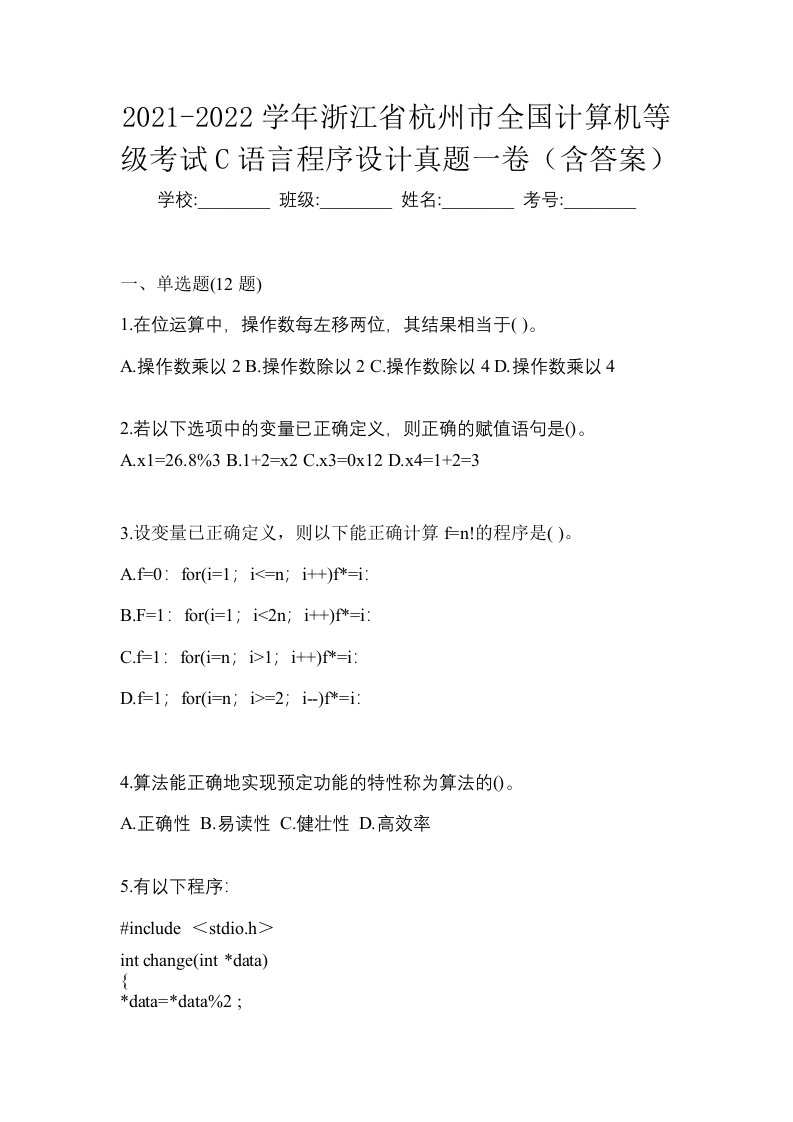 2021-2022 学年浙江省杭州市全国计算机等级考试 C 语言程序设计真题一卷（含答案）

学校:________ 班级:________ 姓名:________ 考号:________

一、单选题(12 题)

1.在位运算中，操作数每左移两位，其结果相当于( )。

A.操作数乘以 2 B.操作数除以 2 C.操作数除以 4 D.操作数乘以 4

2.若以下选项中的变量已正确定义，则正确的赋值语句是()。

A.x1=26.8%3 B.1+2=x2 C.x3=0x12 D.x4=1+2=3

3.设变量已正确定义，则以下能正确计算 f=n!的程序是( )。

A.f=0： for(i=1； i<=n； i++)f*=i：

B.F=1： for(i=1； i<2n； i++)f*=i：

C.f=1： for(i=n； i>1； i++)f*=i：

D.f=1； for(i=n； i>=2； i--)f*=i：

4.算法能正确地实现预定功能的特性称为算法的()。

A.正确性 B.易读性 C.健壮性 D.高效率

5.有以下程序:

#include ＜stdio.h＞
int change(int *data)
{
*data=*data%2 ;